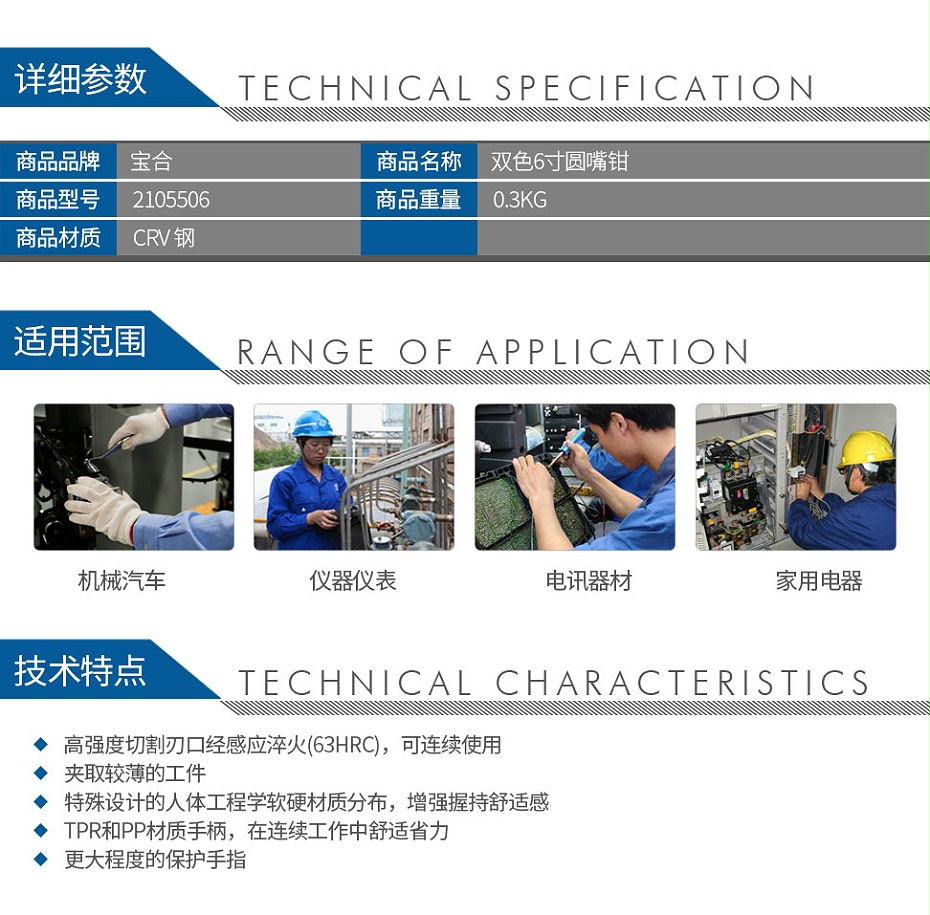 详细参数 TECHNICAL SPECIFICATION

商品品牌 宝合
商品名称 双色6寸圆嘴钳
商品型号 2105506
商品重量 0.3KG
商品材质 CRV钢

适用范围 RANGE OF APPLICATION

机械汽车

仪器仪表

电讯器材

家用电器

技术特点 TECHNICAL CHARACTERISTICS

◆ 高强度切割刃口经感应淬火(63HRC)，可连续使用
◆ 夹取较薄的工件
◆ 特殊设计的人体工程学软硬材质分布，增强握持舒适感
◆ TPR和PP材质手柄，在连续工作中舒适省力
◆ 更大程度的保护手指